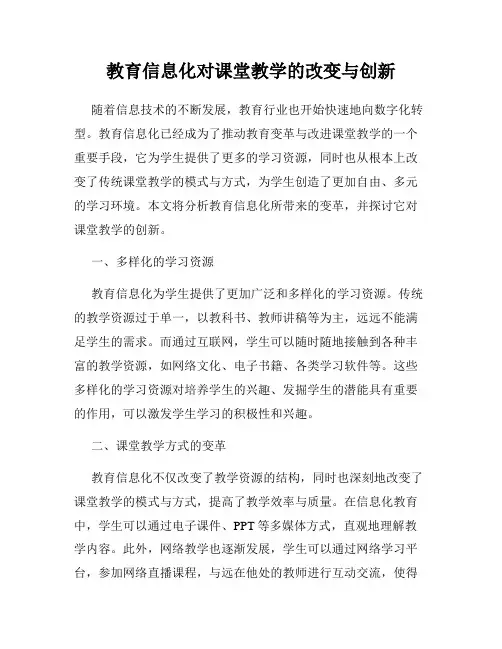 教育信息化对课堂教学的改变与创新

随着信息技术的不断发展，教育行业也开始快速地向数字化转型。教育信息化已经成为了推动教育变革与改进课堂教学的一个重要手段，它为学生提供了更多的学习资源，同时也从根本上改变了传统课堂教学的模式与方式，为学生创造了更加自由、多元的学习环境。本文将分析教育信息化所带来的变革，并探讨它对课堂教学的创新。

一、多样化的学习资源

教育信息化为学生提供了更加广泛和多样化的学习资源。传统的教学资源过于单一，以教科书、教师讲稿等为主，远远不能满足学生的需求。而通过互联网，学生可以随时随地接触到各种丰富的教学资源，如网络文化、电子书籍、各类学习软件等。这些多样化的学习资源对培养学生的兴趣、发掘学生的潜能具有重要的作用，可以激发学生学习的积极性和兴趣。

二、课堂教学方式的变革

教育信息化不仅改变了教学资源的结构，同时也深刻地改变了课堂教学的模式与方式，提高了教学效率与质量。在信息化教育中，学生可以通过电子课件、PPT 等多媒体方式，直观地理解教学内容。此外，网络教学也逐渐发展，学生可以通过网络学习平台，参加网络直播课程，与远在他处的教师进行互动交流，使得